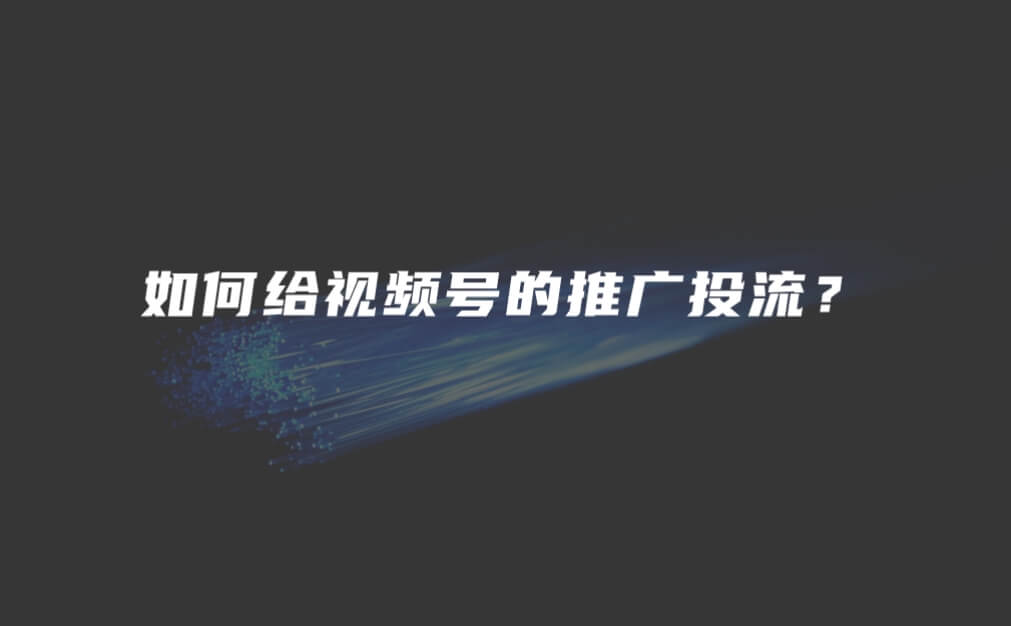 如何给视频号的推广投流？